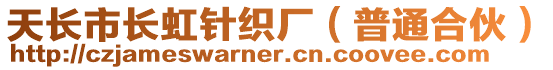 天长市长虹针织厂（普通合伙）
http://czjameswarner.cn.coovee.com